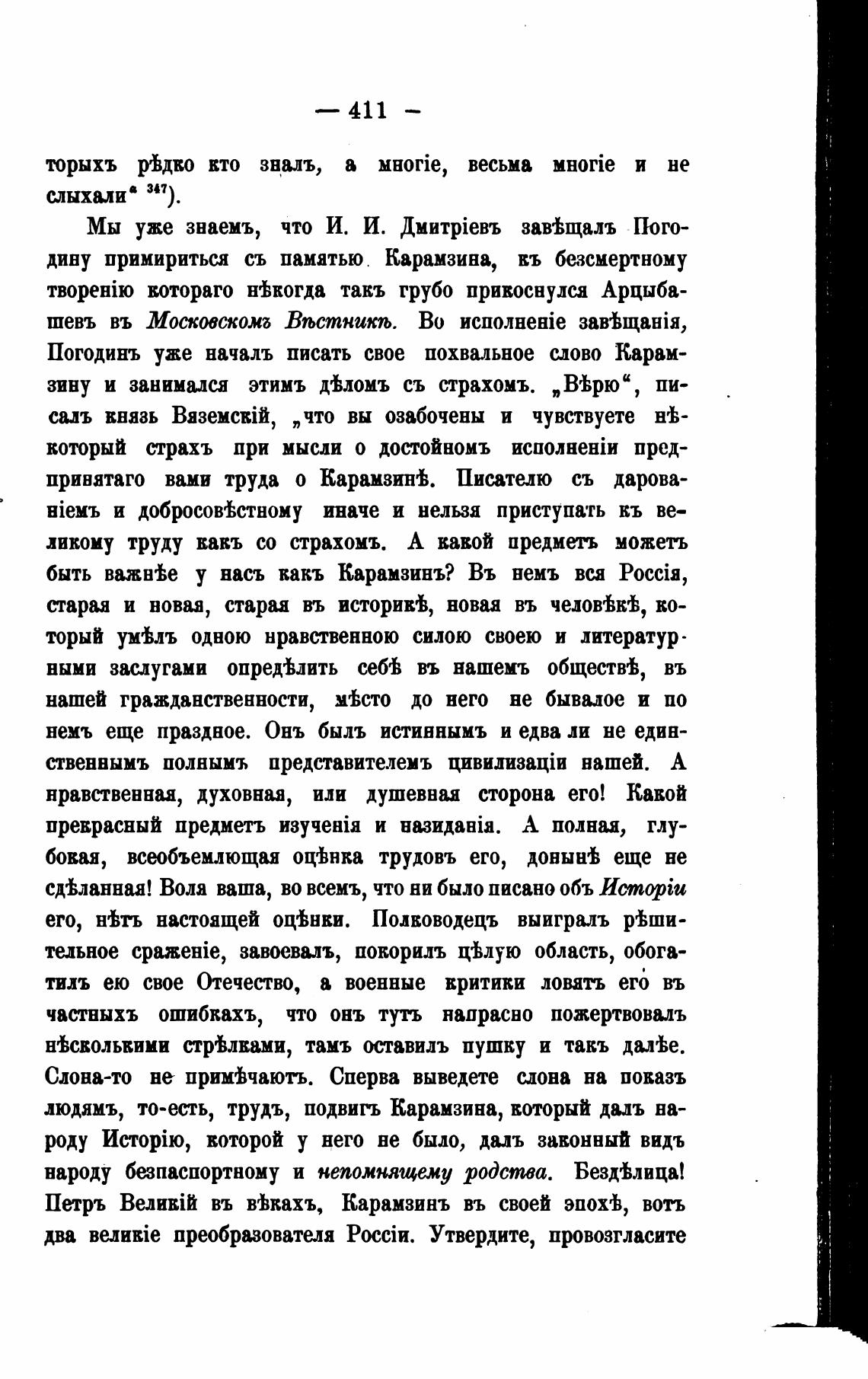 — 411 —

торыхъ рѣдко кто зналъ, а многіе, весьма многіе и не слыхали" $^{347}$).

Мы уже знаемъ, что И. И. Дмитріевъ завѣщалъ Погодину примириться съ памятью Карамзина, къ безсмертному творенію котораго нѣкогда такъ грубо прикоснулся Арцыбашевъ въ Московскомъ Вѣстникѣ. Во исполненіе завѣщанія, Погодинъ уже началъ писать свое похвальное слово Карамзину и занимался этимъ дѣломъ съ страхомъ. „Вѣрю", писалъ князь Вяземскій, „что вы озабочены и чувствуете нѣкоторый страхъ при мысли о достойномъ исполненіи предпринятаго вами труда о Карамзинѣ. Писателю съ дарованіемъ и добросовѣстному иначе и нельзя приступать къ великому труду какъ со страхомъ. А какой предметъ можетъ быть важнѣе у насъ какъ Карамзинъ? Въ немъ вся Россія, старая и новая, старая въ историкѣ, новая въ человѣкѣ, который умѣлъ одною нравственною силою своею и литературными заслугами опредѣлить себѣ въ нашемъ обществѣ, въ нашей гражданственности, мѣсто до него не бывалое и по немъ еще праздное. Онъ былъ истиннымъ и едва ли не единственнымъ полнымъ представителемъ цивилизаціи нашей. А нравственная, духовная, или душевная сторона его! Какой прекрасный предметъ изученія и назиданія. А полная, глубокая, всеобъемлющая оцѣнка трудовъ его, донынѣ еще не сдѣланная! Воля ваша, во всемъ, что ни было писано объ Исторіи его, нѣтъ настоящей оцѣнки. Полководецъ выигралъ рѣшительное сраженіе, завоевалъ, покорилъ цѣлую область, обогатилъ ею свое Отечество, а военные критики ловятъ его въ частныхъ ошибкахъ, что онъ тутъ напрасно пожертвовалъ нѣсколькими стрѣлками, тамъ оставилъ пушку и такъ далѣе. Слона-то не примѣчаютъ. Сперва выведете слона на показъ людямъ, то-есть, трудъ, подвигъ Карамзина, который далъ народу Исторію, которой у него не было, далъ законный видъ народу безпаспортному и непомнящему родства. Бездѣлица! Петръ Великій въ вѣкахъ, Карамзинъ въ своей эпохѣ, вотъ два великіе преобразователя Россіи. Утвердите, провозгласите